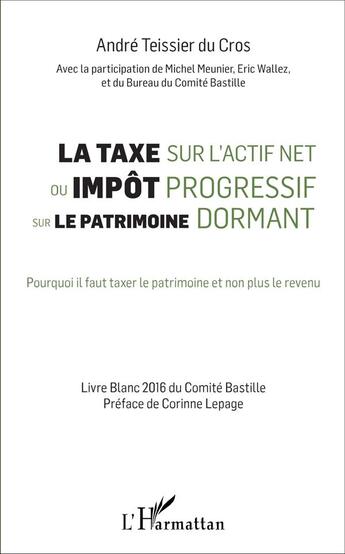 André Teissier du Cros

Avec la participation de Michel Meunier, Eric Wallez, et du Bureau du Comité Bastille

LA TAXE SUR L'ACTIF NET
OU IMPÔT PROGRESSIF
SUR LE PATRIMOINE DORMANT

Pourquoi il faut taxer le patrimoine et non plus le revenu

Livre Blanc 2016 du Comité Bastille
Préface de Corinne Lepage

L'Harmattan